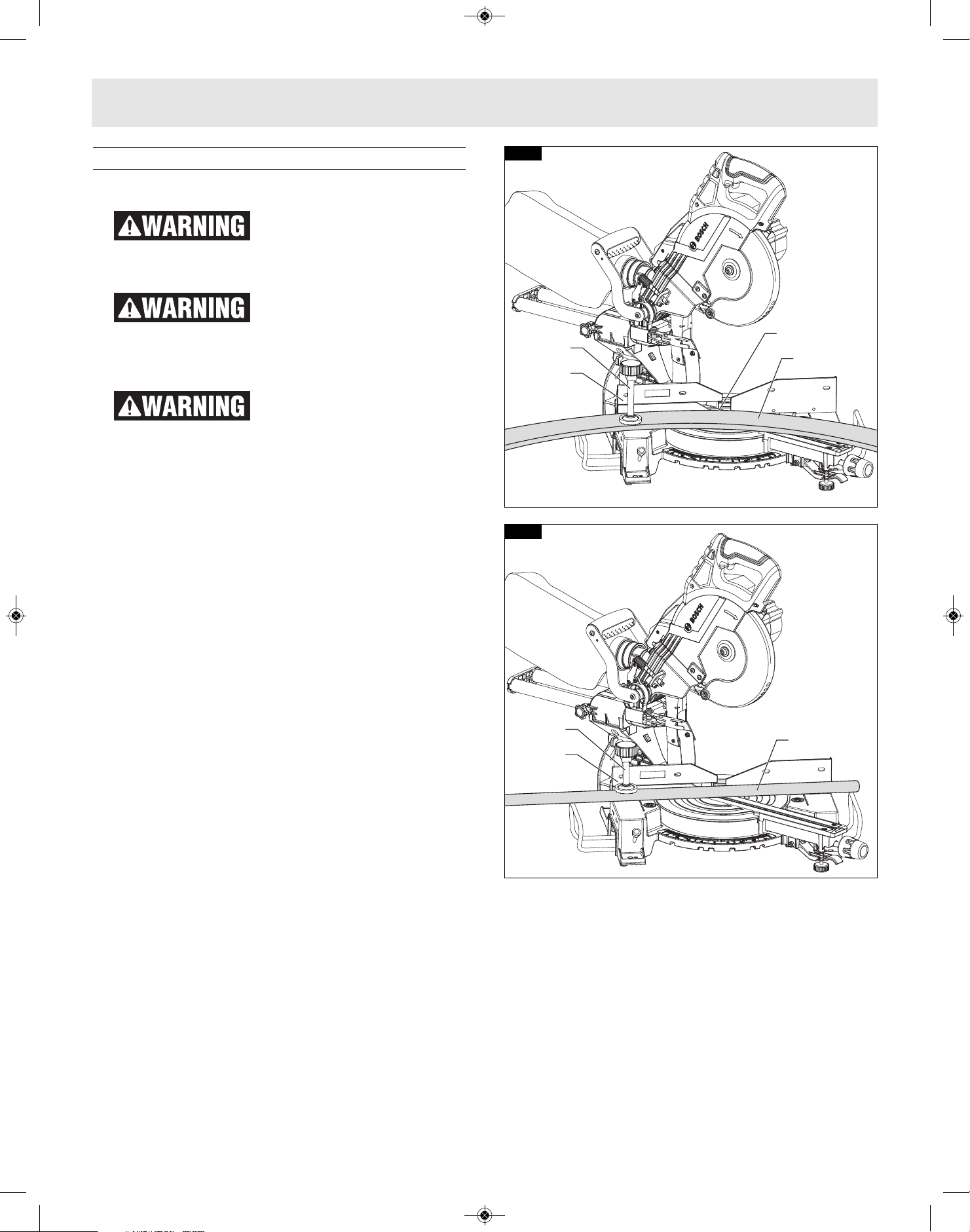 WARNING

WARNING

WARNING

BOSCH

BOSCH